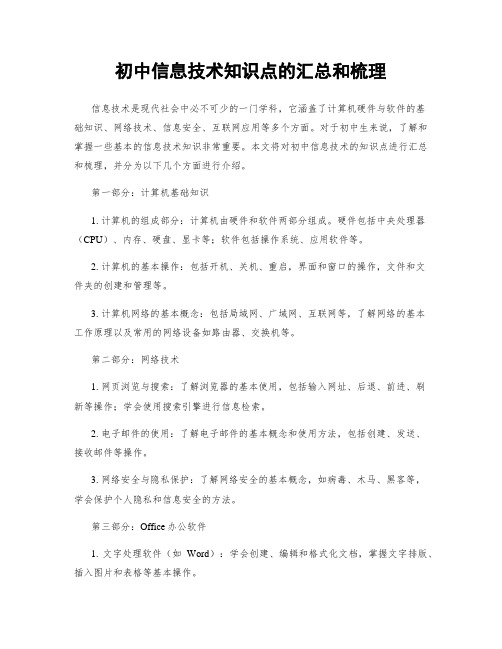 初中信息技术知识点的汇总和梳理

信息技术是现代社会中必不可少的一门学科，它涵盖了计算机硬件与软件的基础知识、网络技术、信息安全、互联网应用等多个方面。对于初中生来说，了解和掌握一些基本的信息技术知识非常重要。本文将对初中信息技术的知识点进行汇总和梳理，并分为以下几个方面进行介绍。

第一部分：计算机基础知识

1. 计算机的组成部分：计算机由硬件和软件两部分组成。硬件包括中央处理器（CPU）、内存、硬盘、显卡等；软件包括操作系统、应用软件等。

2. 计算机的基本操作：包括开机、关机、重启，界面和窗口的操作，文件和文件夹的创建和管理等。

3. 计算机网络的基本概念：包括局域网、广域网、互联网等，了解网络的基本工作原理以及常用的网络设备如路由器、交换机等。

第二部分：网络技术

1. 网页浏览与搜索：了解浏览器的基本使用，包括输入网址、后退、前进、刷新等操作；学会使用搜索引擎进行信息检索。

2. 电子邮件的使用：了解电子邮件的基本概念和使用方法，包括创建、发送、接收邮件等操作。

3. 网络安全与隐私保护：了解网络安全的基本概念，如病毒、木马、黑客等，学会保护个人隐私和信息安全的方法。

第三部分：Office 办公软件

1. 文字处理软件（如 Word）：学会创建、编辑和格式化文档，掌握文字排版、插入图片和表格等基本操作。